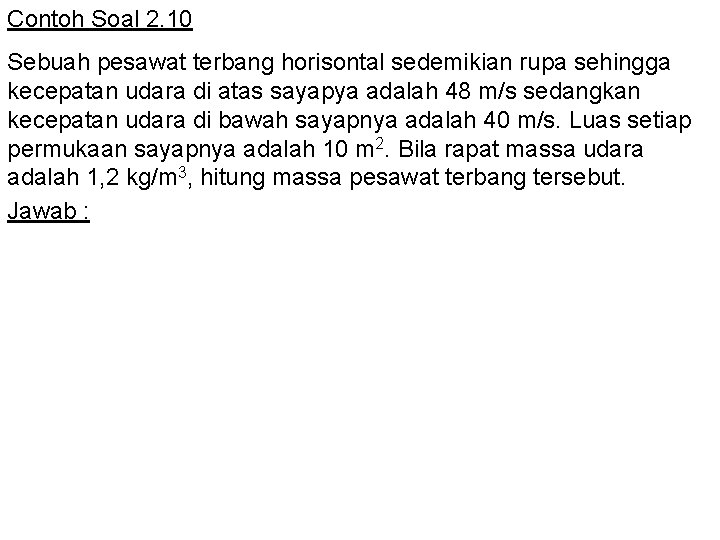 Contoh Soal 2.10

Sebuah pesawat terbang horisontal sedemikian rupa sehingga kecepatan udara di atas sayapya adalah 48 m/s sedangkan kecepatan udara di bawah sayapnya adalah 40 m/s. Luas setiap permukaan sayapnya adalah 10 $m^2$. Bila rapat massa udara adalah 1,2 $kg/m^3$, hitung massa pesawat terbang tersebut.

Jawab :